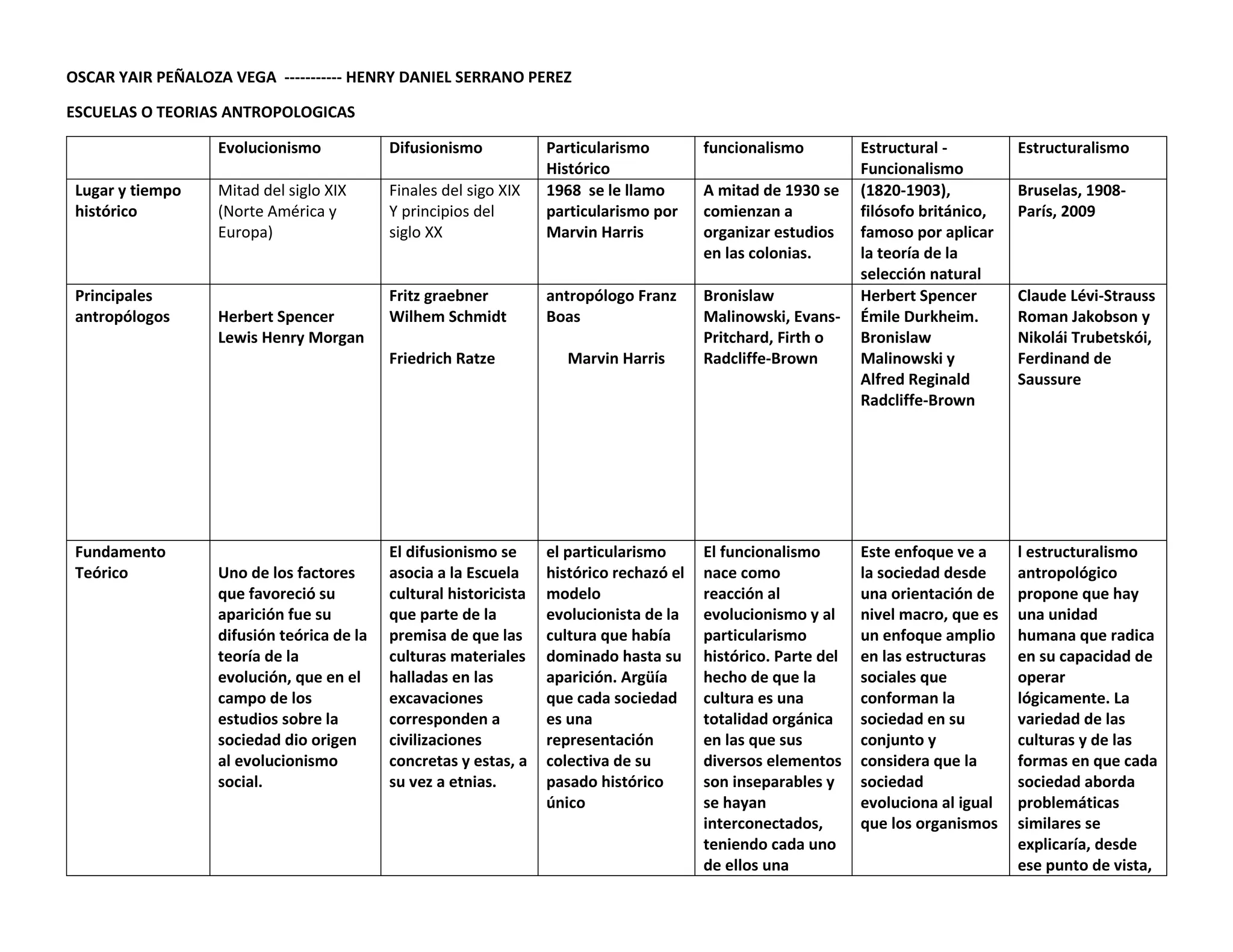 OSCAR YAIR PEÑALOZA VEGA ----------- HENRY DANIEL SERRANO PEREZ

ESCUELAS O TEORIAS ANTROPOLOGICAS

|  | Evolucionismo | Difusionismo | Particularismo Histórico | funcionalismo | Estructural - Funcionalismo | Estructuralismo |
|---|---|---|---|---|---|---|
| Lugar y tiempo histórico | Mitad del siglo XIX (Norte América y Europa) | Finales del sigo XIX Y principios del siglo XX | 1968 se le llamo particularismo por Marvin Harris | A mitad de 1930 se comienzan a organizar estudios en las colonias. | (1820-1903), filósofo británico, famoso por aplicar la teoría de la selección natural | Bruselas, 1908-París, 2009 |
| Principales antropólogos | Herbert Spencer Lewis Henry Morgan | Fritz graebner Wilhem Schmidt Friedrich Ratze | antropólogo Franz Boas Marvin Harris | Bronislaw Malinowski, Evans-Pritchard, Firth o Radcliffe-Brown | Herbert Spencer Émile Durkheim. Bronislaw Malinowski y Alfred Reginald Radcliffe-Brown | Claude Lévi-Strauss Roman Jakobson y Nikolái Trubetskói, Ferdinand de Saussure |
| Fundamento Teórico | Uno de los factores que favoreció su aparición fue su difusión teórica de la teoría de la evolución, que en el campo de los estudios sobre la sociedad dio origen al evolucionismo social. | El difusionismo se asocia a la Escuela cultural historicista que parte de la premisa de que las culturas materiales halladas en las excavaciones corresponden a civilizaciones concretas y estas, a su vez a etnias. | el particularismo histórico rechazó el modelo evolucionista de la cultura que había dominado hasta su aparición. Argüía que cada sociedad es una representación colectiva de su pasado histórico único | El funcionalismo nace como reacción al evolucionismo y al particularismo histórico. Parte del hecho de que la cultura es una totalidad orgánica en las que sus diversos elementos son inseparables y se hayan interconectados, teniendo cada uno de ellos una | Este enfoque ve a la sociedad desde una orientación de nivel macro, que es un enfoque amplio en las estructuras sociales que conforman la sociedad en su conjunto y considera que la sociedad evoluciona al igual que los organismos | l estructuralismo antropológico propone que hay una unidad humana que radica en su capacidad de operar lógicamente. La variedad de las culturas y de las formas en que cada sociedad aborda problemáticas similares se explicaría, desde ese punto de vista, |